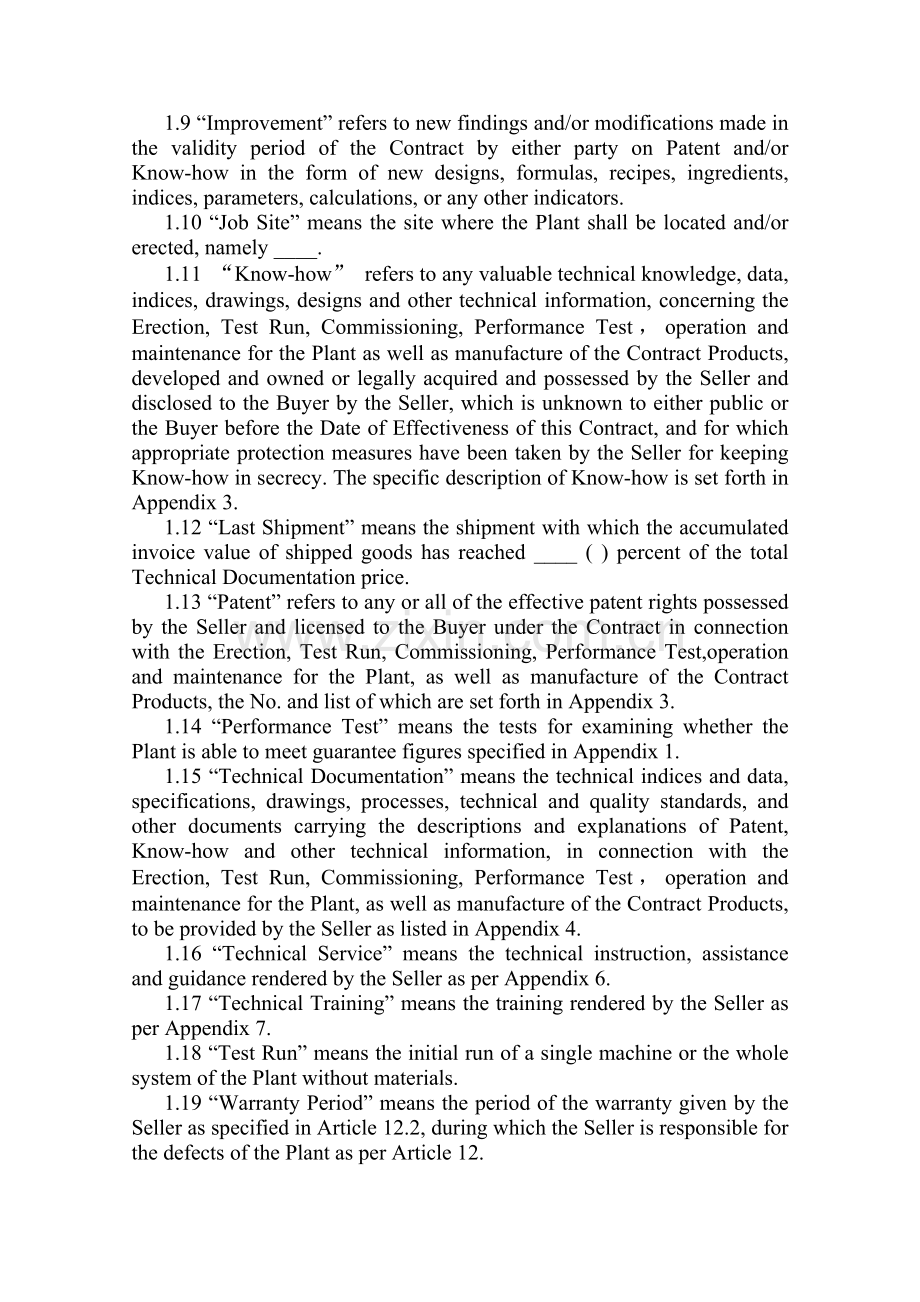 1.9 "Improvement" refers to new findings and/or modifications made in the validity period of the Contract by either party on Patent and/or Know-how in the form of new designs, formulas, recipes, ingredients, indices, parameters, calculations, or any other indicators.

1.10 "Job Site" means the site where the Plant shall be located and/or erected, namely ____.

1.11 "Know-how" refers to any valuable technical knowledge, data, indices, drawings, designs and other technical information, concerning the Erection, Test Run, Commissioning, Performance Test， operation and maintenance for the Plant as well as manufacture of the Contract Products, developed and owned or legally acquired and possessed by the Seller and disclosed to the Buyer by the Seller, which is unknown to either public or the Buyer before the Date of Effectiveness of this Contract, and for which appropriate protection measures have been taken by the Seller for keeping Know-how in secrecy. The specific description of Know-how is set forth in Appendix 3.

1.12 "Last Shipment" means the shipment with which the accumulated invoice value of shipped goods has reached ____ ( ) percent of the total Technical Documentation price.

1.13 "Patent" refers to any or all of the effective patent rights possessed by the Seller and licensed to the Buyer under the Contract in connection with the Erection, Test Run, Commissioning, Performance Test,operation and maintenance for the Plant, as well as manufacture of the Contract Products, the No. and list of which are set forth in Appendix 3.

1.14 "Performance Test" means the tests for examining whether the Plant is able to meet guarantee figures specified in Appendix 1.

1.15 "Technical Documentation" means the technical indices and data, specifications, drawings, processes, technical and quality standards, and other documents carrying the descriptions and explanations of Patent, Know-how and other technical information, in connection with the Erection, Test Run, Commissioning, Performance Test， operation and maintenance for the Plant, as well as manufacture of the Contract Products, to be provided by the Seller as listed in Appendix 4.

1.16 "Technical Service" means the technical instruction, assistance and guidance rendered by the Seller as per Appendix 6.

1.17 "Technical Training" means the training rendered by the Seller as per Appendix 7.

1.18 "Test Run" means the initial run of a single machine or the whole system of the Plant without materials.

1.19 "Warranty Period" means the period of the warranty given by the Seller as specified in Article 12.2, during which the Seller is responsible for the defects of the Plant as per Article 12.